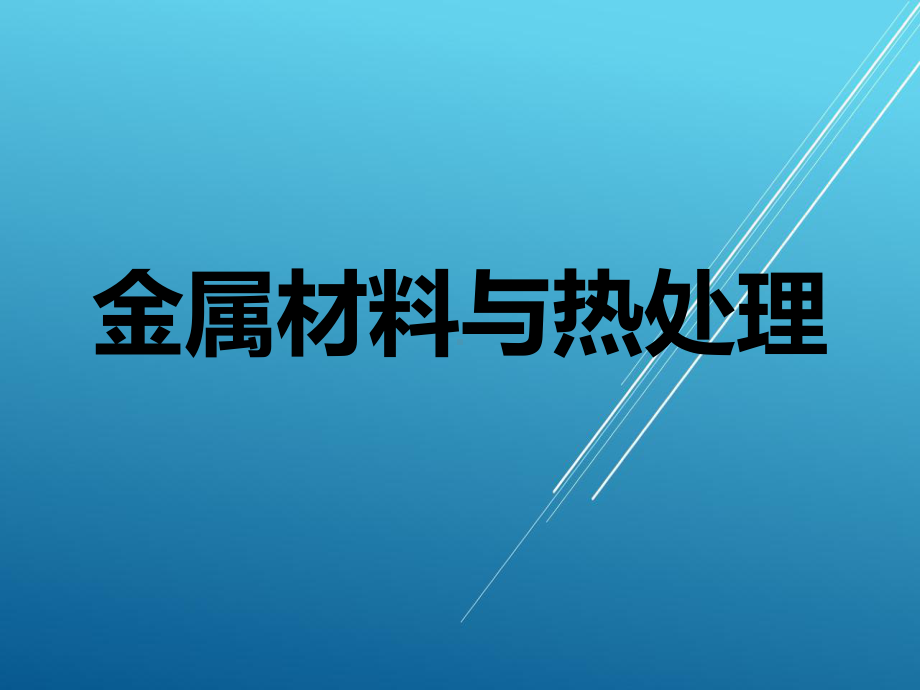 金属材料与热处理